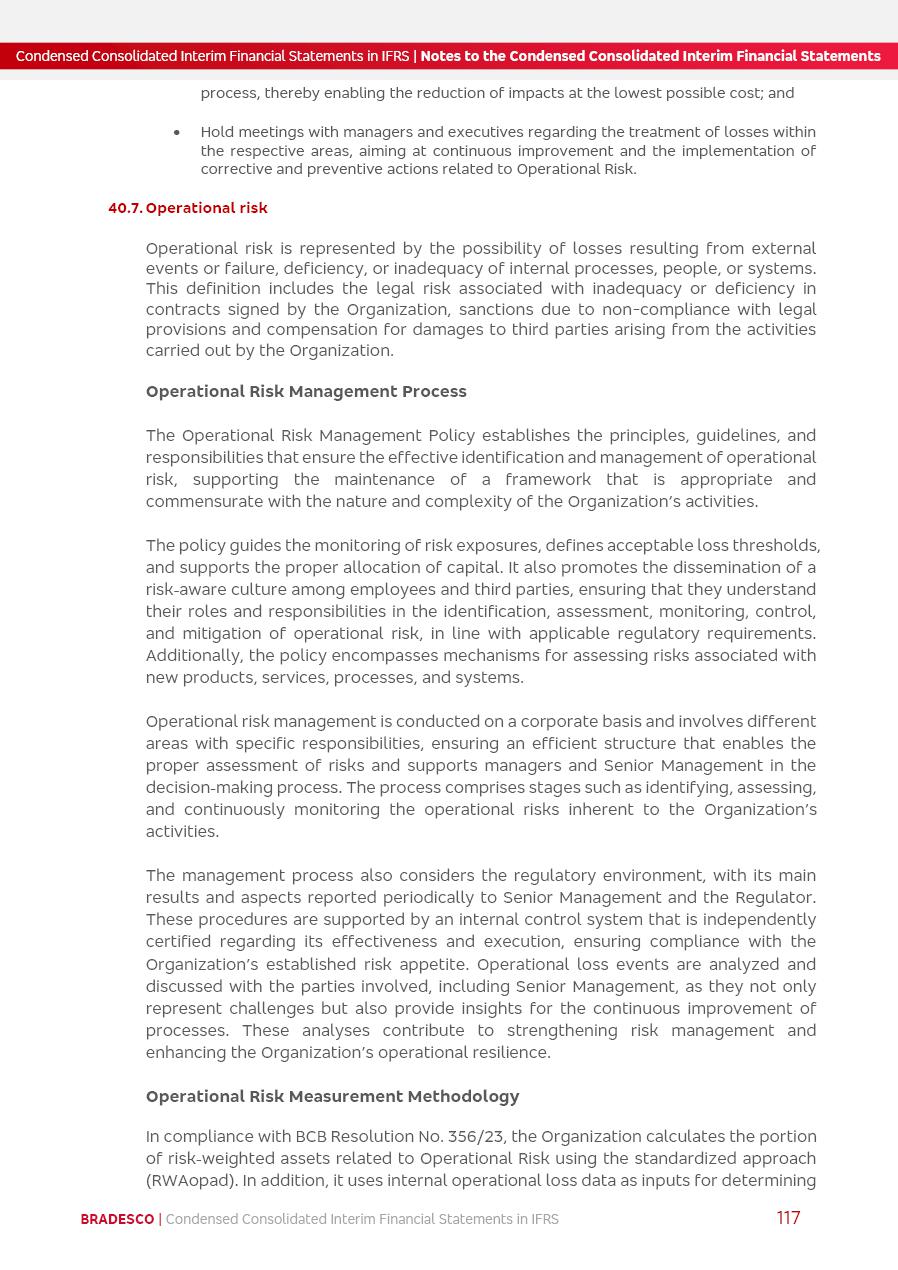 Condensed Consolidated Interim Financial Statements in IFRS | Notes to the Condensed Consolidated Interim Financial Statements

process, thereby enabling the reduction of impacts at the lowest possible cost; and

• Hold meetings with managers and executives regarding the treatment of losses within the respective areas, aiming at continuous improvement and the implementation of corrective and preventive actions related to Operational Risk.

40.7. Operational risk

Operational risk is represented by the possibility of losses resulting from external events or failure, deficiency, or inadequacy of internal processes, people, or systems. This definition includes the legal risk associated with inadequacy or deficiency in contracts signed by the Organization, sanctions due to non-compliance with legal provisions and compensation for damages to third parties arising from the activities carried out by the Organization.

Operational Risk Management Process

The Operational Risk Management Policy establishes the principles, guidelines, and responsibilities that ensure the effective identification and management of operational risk, supporting the maintenance of a framework that is appropriate and commensurate with the nature and complexity of the Organization's activities.

The policy guides the monitoring of risk exposures, defines acceptable loss thresholds, and supports the proper allocation of capital. It also promotes the dissemination of a risk-aware culture among employees and third parties, ensuring that they understand their roles and responsibilities in the identification, assessment, monitoring, control, and mitigation of operational risk, in line with applicable regulatory requirements. Additionally, the policy encompasses mechanisms for assessing risks associated with new products, services, processes, and systems.

Operational risk management is conducted on a corporate basis and involves different areas with specific responsibilities, ensuring an efficient structure that enables the proper assessment of risks and supports managers and Senior Management in the decision-making process. The process comprises stages such as identifying, assessing, and continuously monitoring the operational risks inherent to the Organization's activities.

The management process also considers the regulatory environment, with its main results and aspects reported periodically to Senior Management and the Regulator. These procedures are supported by an internal control system that is independently certified regarding its effectiveness and execution, ensuring compliance with the Organization's established risk appetite. Operational loss events are analyzed and discussed with the parties involved, including Senior Management, as they not only represent challenges but also provide insights for the continuous improvement of processes. These analyses contribute to strengthening risk management and enhancing the Organization's operational resilience.

Operational Risk Measurement Methodology

In compliance with BCB Resolution No. 356/23, the Organization calculates the portion of risk-weighted assets related to Operational Risk using the standardized approach (RWAopad). In addition, it uses internal operational loss data as inputs for determining

BRADESCO | Condensed Consolidated Interim Financial Statements in IFRS 117